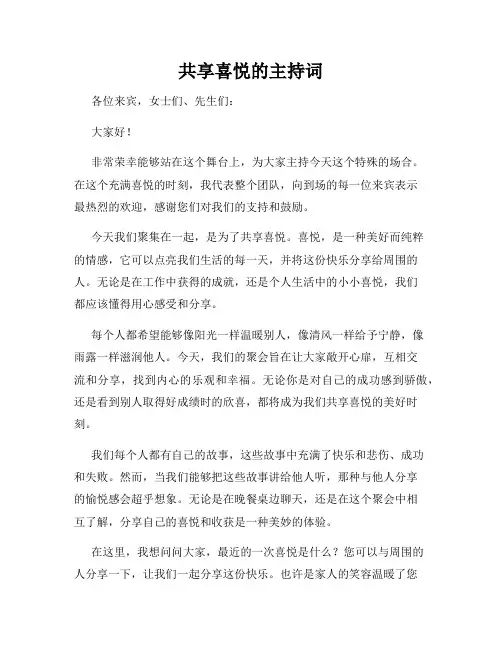 共享喜悦的主持词

各位来宾，女士们、先生们：

大家好！

非常荣幸能够站在这个舞台上，为大家主持今天这个特殊的场合。在这个充满喜悦的时刻，我代表整个团队，向到场的每一位来宾表示最热烈的欢迎，感谢您们对我们的支持和鼓励。

今天我们聚集在一起，是为了共享喜悦。喜悦，是一种美好而纯粹的情感，它可以点亮我们生活的每一天，并将这份快乐分享给周围的人。无论是在工作中获得的成就，还是个人生活中的小小喜悦，我们都应该懂得用心感受和分享。

每个人都希望能够像阳光一样温暖别人，像清风一样给予宁静，像雨露一样滋润他人。今天，我们的聚会旨在让大家敞开心扉，互相交流和分享，找到内心的乐观和幸福。无论你是对自己的成功感到骄傲，还是看到别人取得好成绩时的欣喜，都将成为我们共享喜悦的美好时刻。

我们每个人都有自己的故事，这些故事中充满了快乐和悲伤、成功和失败。然而，当我们能够把这些故事讲给他人听，那种与他人分享的愉悦感会超乎想象。无论是在晚餐桌边聊天，还是在这个聚会中相互了解，分享自己的喜悦和收获是一种美妙的体验。

在这里，我想问问大家，最近的一次喜悦是什么？您可以与周围的人分享一下，让我们一起分享这份快乐。也许是家人的笑容温暖了您